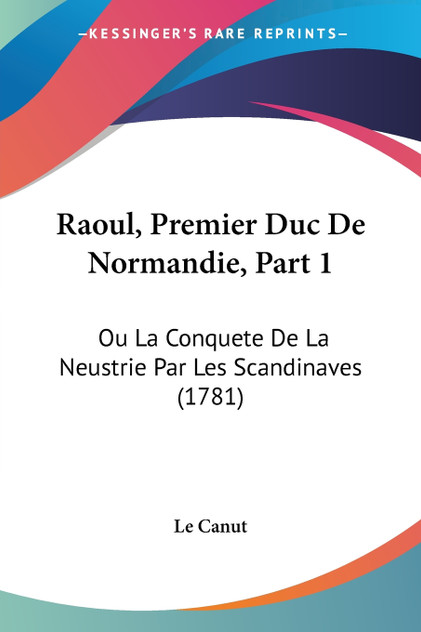 —KESSINGER'S RARE REPRINTS—

Raoul, Premier Duc De Normandie, Part 1

Ou La Conquete De La Neustrie Par Les Scandinaves (1781)

Le Canut